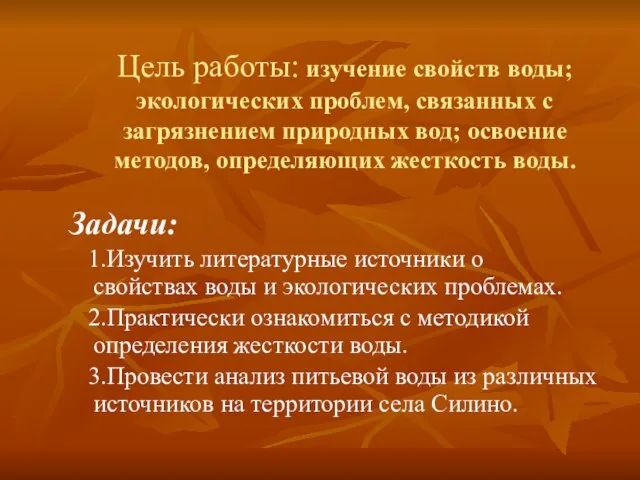 Цель работы: изучение свойств воды; экологических проблем, связанных с загрязнением природных вод; освоение методов, определяющих жесткость воды.

Задачи:

1.Изучить литературные источники о свойствах воды и экологических проблемах.

2.Практически ознакомиться с методикой определения жесткости воды.

3.Провести анализ питьевой воды из различных источников на территории села Силино.